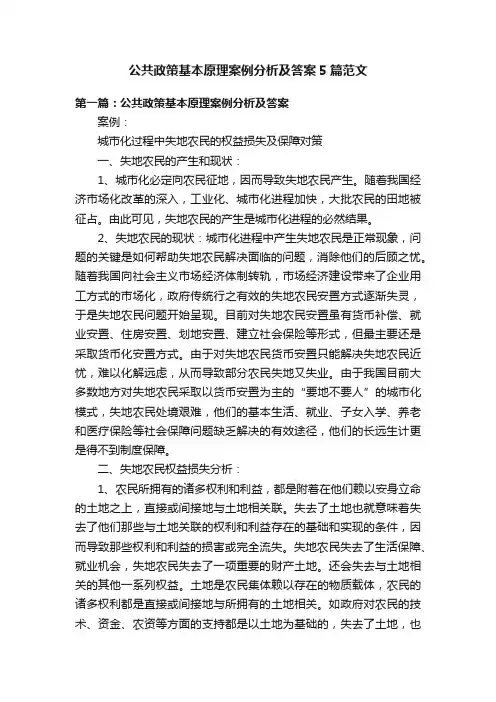 公共政策基本原理案例分析及答案5篇范文

第一篇：公共政策基本原理案例分析及答案

案例：

城市化过程中失地农民的权益损失及保障对策

一、失地农民的产生和现状：

1、城市化必定向农民征地，因而导致失地农民产生。随着我国经济市场化改革的深入，工业化、城市化进程加快，大批农民的田地被征占。由此可见，失地农民的产生是城市化进程的必然结果。

2、失地农民的现状：城市化进程中产生失地农民是正常现象，问题的关键是如何帮助失地农民解决面临的问题，消除他们的后顾之忧。随着我国向社会主义市场经济体制转轨，市场经济建设带来了企业用工方式的市场化，政府传统行之有效的失地农民安置方式逐渐失灵，于是失地农民问题开始呈现。目前对失地农民安置虽有货币补偿、就业安置、住房安置、划地安置、建立社会保险等形式，但最主要还是采取货币化安置方式。由于对失地农民货币安置只能解决失地农民近忧，难以化解远虑，从而导致部分农民失地又失业。由于我国目前大多数地方对失地农民采取以货币安置为主的“要地不要人”的城市化模式，失地农民处境艰难，他们的基本生活、就业、子女入学、养老和医疗保险等社会保障问题缺乏解决的有效途径，他们的长远生计更是得不到制度保障。

二、失地农民权益损失分析：

1、农民所拥有的诸多权利和利益，都是附着在他们赖以安身立命的土地之上，直接或间接地与土地相关联。失去了土地也就意味着失去了他们那些与土地关联的权利和利益存在的基础和实现的条件，因而导致那些权利和利益的损害或完全流失。失地农民失去了生活保障、就业机会，失地农民失去了一项重要的财产土地。还会失去与土地相关的其他一系列权益。土地是农民集体赖以存在的物质载体，农民的诸多权利都是直接或间接地与所拥有的土地相关。如政府对农民的技术、资金、农资等方面的支持都是以土地为基础的，失去了土地，也